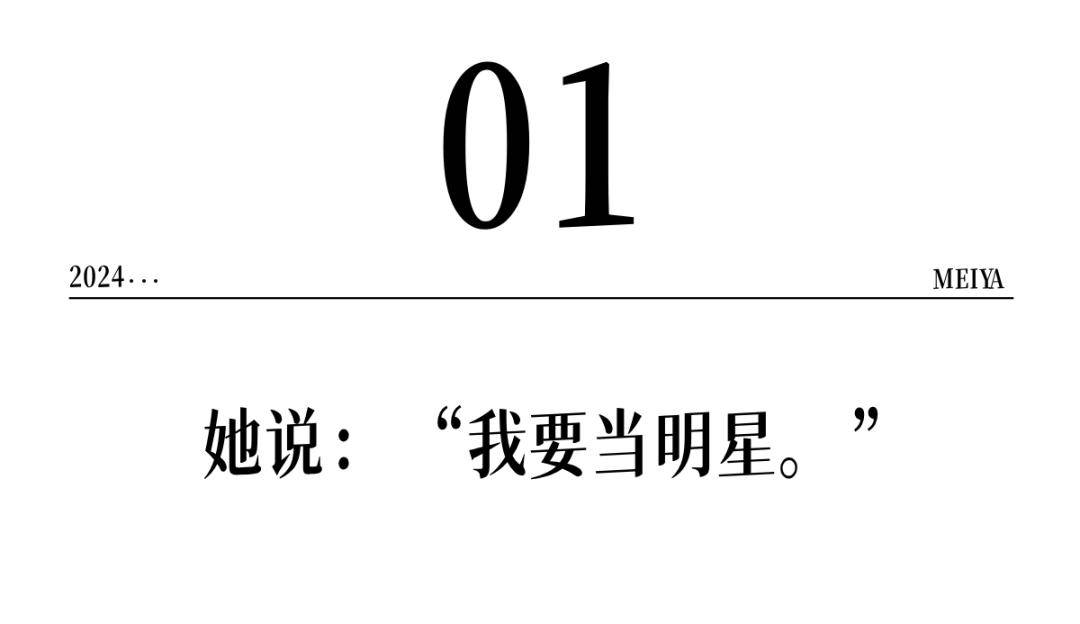 01

2024···

MEIYA

她说：“我要当明星。”